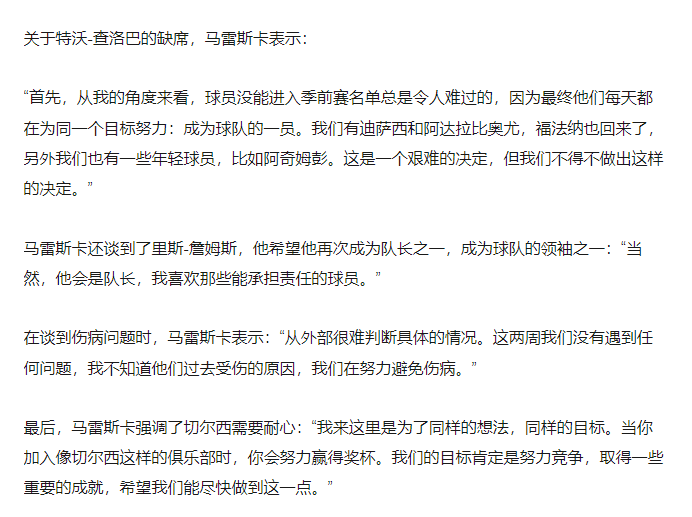 关于特沃-查洛巴的缺席，马雷斯卡表示：

“首先，从我的角度来看，球员没能进入季前赛名单总是令人难过的，因为最终他们每天都在为同一个目标努力：成为球队的一员。我们有迪萨西和阿达拉比奥尤，福法纳也回来了，另外我们也有一些年轻球员，比如阿奇姆彭。这是一个艰难的决定，但我们不得不做出这样的决定。”

马雷斯卡还谈到了里斯-詹姆斯，他希望他再次成为队长之一，成为球队的领袖之一：“当然，他会是队长，我喜欢那些能承担责任的球员。”

在谈到伤病问题时，马雷斯卡表示：“从外部很难判断具体的情况。这两周我们没有遇到任何问题，我不知道他们过去受伤的原因，我们在努力避免伤病。”

最后，马雷斯卡强调了切尔西需要耐心：“我来这里是为了同样的想法，同样的目标。当你加入像切尔西这样的俱乐部时，你会努力赢得奖杯。我们的目标肯定是努力竞争，取得一些重要的成就，希望我们能尽快做到这一点。”